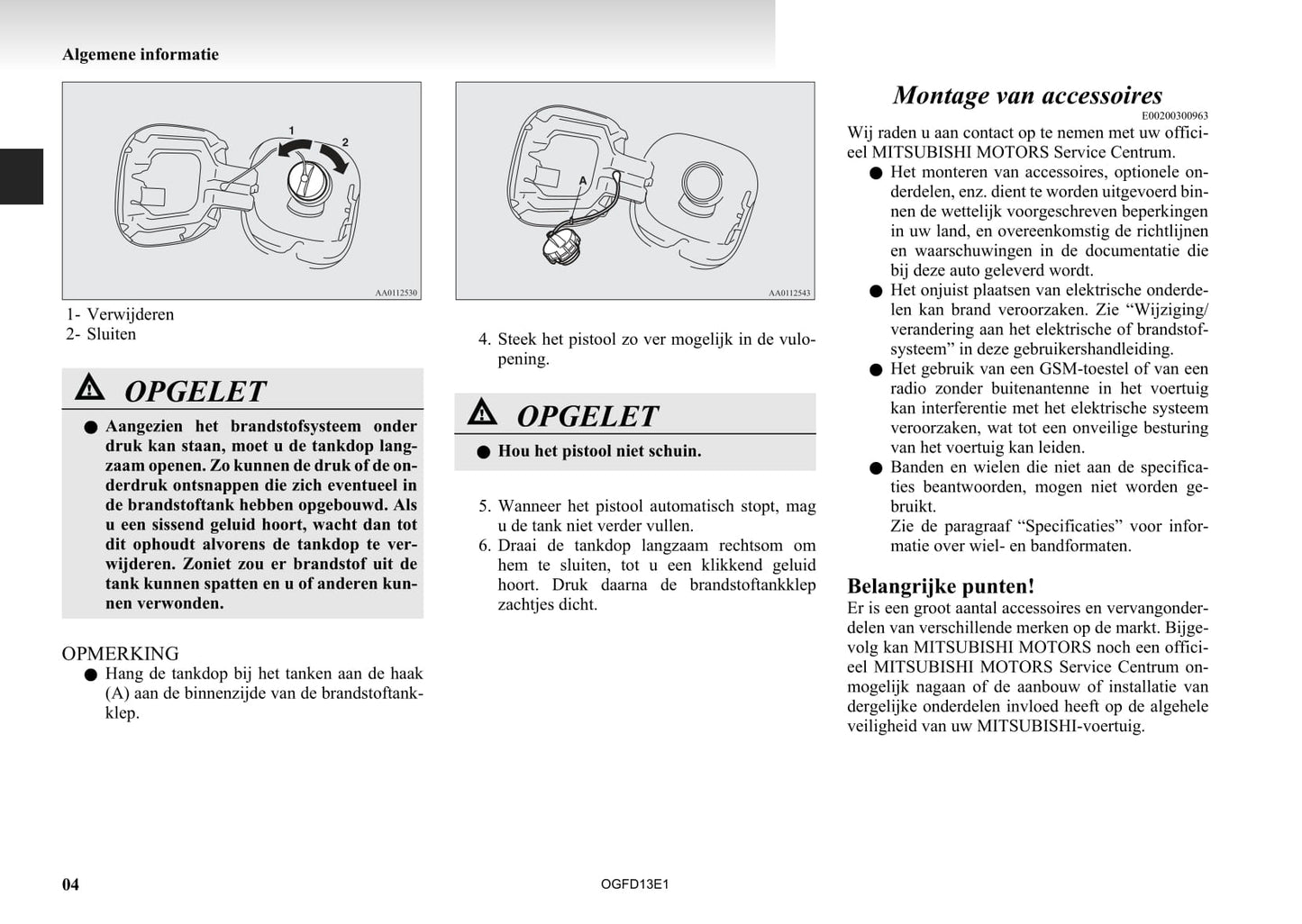 Algemene informatie

1

2

AA0112530

1- Verwijderen
2- Sluiten

OPGELET

● Aangezien het brandstofsysteem onder druk kan staan, moet u de tankdop langzaam openen. Zo kunnen de druk of de onderdruk ontsnappen die zich eventueel in de brandstoftank hebben opgebouwd. Als u een sissend geluid hoort, wacht dan tot dit ophoudt alvorens de tankdop te verwijderen. Zoniet zou er brandstof uit de tank kunnen spatten en u of anderen kunnen verwonden.

OPMERKING
● Hang de tankdop bij het tanken aan de haak (A) aan de binnenzijde van de brandstoftankklep.

A

AA0112543

4. Steek het pistool zo ver mogelijk in de vulopening.

OPGELET

● Hou het pistool niet schuin.

5. Wanneer het pistool automatisch stopt, mag u de tank niet verder vullen.
6. Draai de tankdop langzaam rechtsom om hem te sluiten, tot u een klikkend geluid hoort. Druk daarna de brandstoftankklep zachtjes dicht.

Montage van accessoires
E00200300963
Wij raden u aan contact op te nemen met uw officieel MITSUBISHI MOTORS Service Centrum.
● Het monteren van accessoires, optionele onderdelen, enz. dient te worden uitgevoerd binnen de wettelijk voorgeschreven beperkingen in uw land, en overeenkomstig de richtlijnen en waarschuwingen in de documentatie die bij deze auto geleverd wordt.
● Het onjuist plaatsen van elektrische onderdelen kan brand veroorzaken. Zie “Wijziging/verandering aan het elektrische of brandstofsysteem” in deze gebruikershandleiding.
● Het gebruik van een GSM-toestel of van een radio zonder buitenantenne in het voertuig kan interferentie met het elektrische systeem veroorzaken, wat tot een onveilige besturing van het voertuig kan leiden.
● Banden en wielen die niet aan de specificaties beantwoorden, mogen niet worden gebruikt.
Zie de paragraaf “Specificaties” voor informatie over wiel- en bandformaten.

Belangrijke punten!
Er is een groot aantal accessoires en vervangonderdelen van verschillende merken op de markt. Bijgevolg kan MITSUBISHI MOTORS noch een officieel MITSUBISHI MOTORS Service Centrum onmogelijk nagaan of de aanbouw of installatie van dergelijke onderdelen invloed heeft op de algehele veiligheid van uw MITSUBISHI-voertuig.

04

OGFD13E1